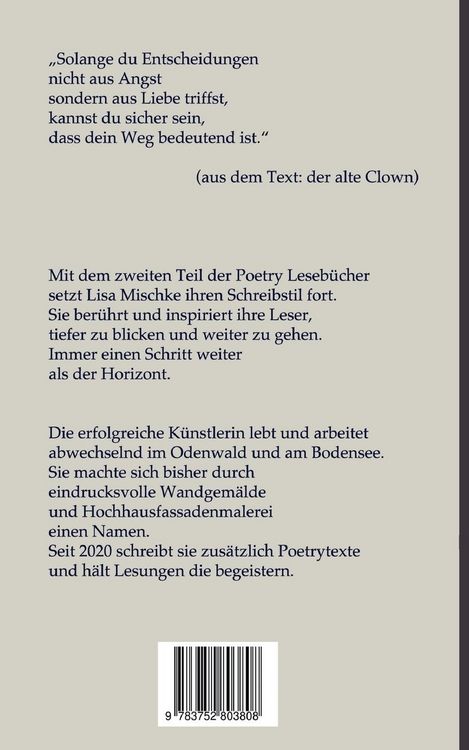 „Solange du Entscheidungen
nicht aus Angst
sondern aus Liebe triffst,
kannst du sicher sein,
dass dein Weg bedeutend ist.“

(aus dem Text: der alte Clown)

Mit dem zweiten Teil der Poetry Lesebücher
setzt Lisa Mischke ihren Schreibstil fort.
Sie berührt und inspiriert ihre Leser,
tiefer zu blicken und weiter zu gehen.
Immer einen Schritt weiter
als der Horizont.

Die erfolgreiche Künstlerin lebt und arbeitet
abwechselnd im Odenwald und am Bodensee.
Sie machte sich bisher durch
eindrucksvolle Wandgemälde
und Hochhausfassadenmalerei
einen Namen.
Seit 2020 schreibt sie zusätzlich Poetrytexte
und hält Lesungen die begeistern.

9 783752 803808